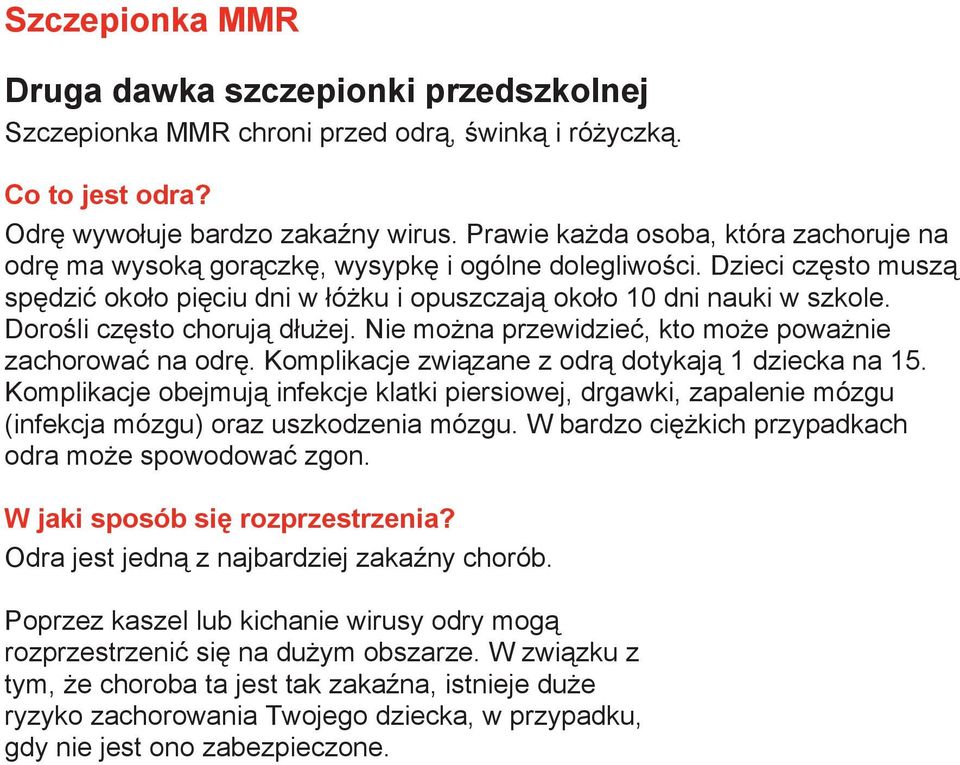 Szczepionka MMR

Druga dawka szczepionki przedszkolnej
Szczepionka MMR chroni przed odrą, świnką i różyczką.

Co to jest odra?
Odrę wywołuje bardzo zakaźny wirus. Prawie każda osoba, która zachoruje na odrę ma wysoką gorączkę, wysypkę i ogólne dolegliwości. Dzieci często muszą spędzić około pięciu dni w łóżku i opuszczają około 10 dni nauki w szkole. Dorośli często chorują dłużej. Nie można przewidzieć, kto może poważnie zachorować na odrę. Komplikacje związane z odrą dotykają 1 dziecka na 15. Komplikacje obejmują infekcje klatki piersiowej, drgawki, zapalenie mózgu (infekcja mózgu) oraz uszkodzenia mózgu. W bardzo ciężkich przypadkach odra może spowodować zgon.

W jaki sposób się rozprzestrzenia?
Odra jest jedną z najbardziej zakaźny chorób.

Poprzez kaszel lub kichanie wirusy odry mogą rozprzestrzenić się na dużym obszarze. W związku z tym, że choroba ta jest tak zakaźna, istnieje duże ryzyko zachorowania Twojego dziecka, w przypadku, gdy nie jest ono zabezpieczone.